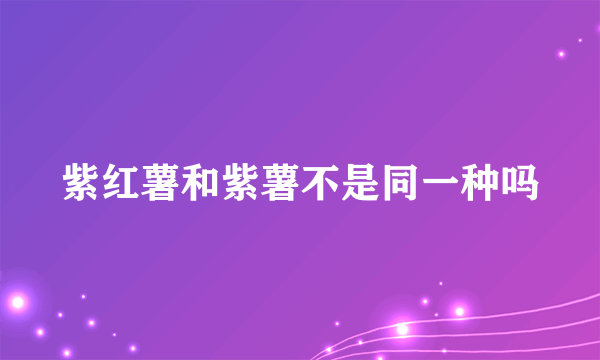 紫红薯和紫薯不是同一种吗